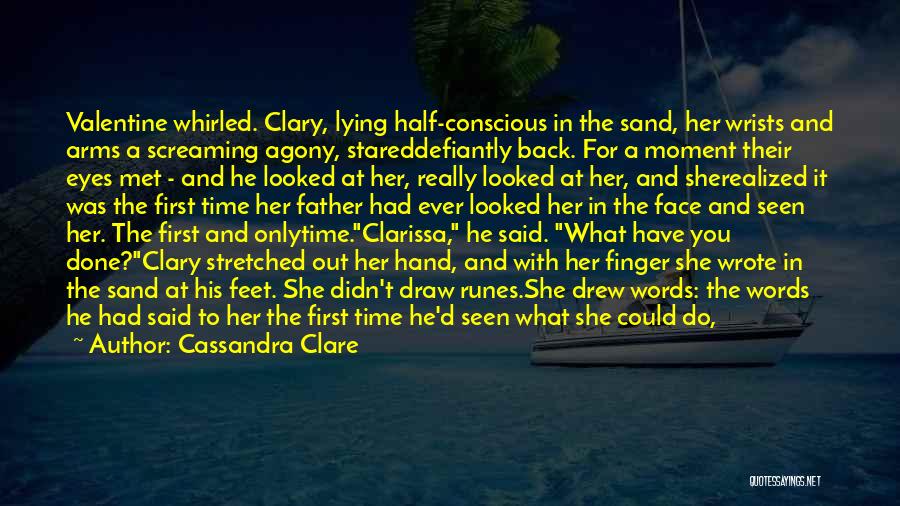 Valentine whirled. Clary, lying half-conscious in the sand, her wrists and arms a screaming agony, stareddefiantly back. For a moment their eyes met - and he looked at her, really looked at her, and sherealized it was the first time her father had ever looked her in the face and seen her. The first and onlytime."Clarissa," he said. "What have you done?"Clary stretched out her hand, and with her finger she wrote in the sand at his feet. She didn't draw runes.She drew words: the words he had said to her the first time he'd seen what she could do,

~ Author: Cassandra Clare

QUOTESSAYINGS.NET